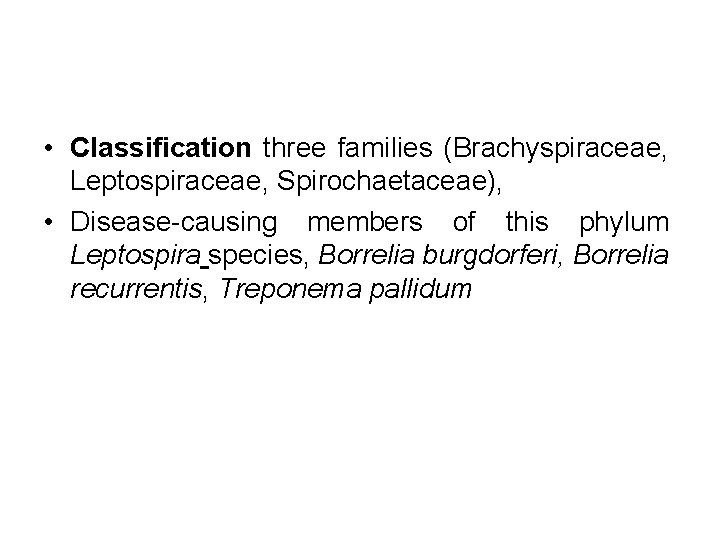 • Classification three families (Brachyspiraceae, Leptospiraceae, Spirochaetaceae),

• Disease-causing members of this phylum Leptospira species, Borrelia burgdorferi, Borrelia recurrentis, Treponema pallidum